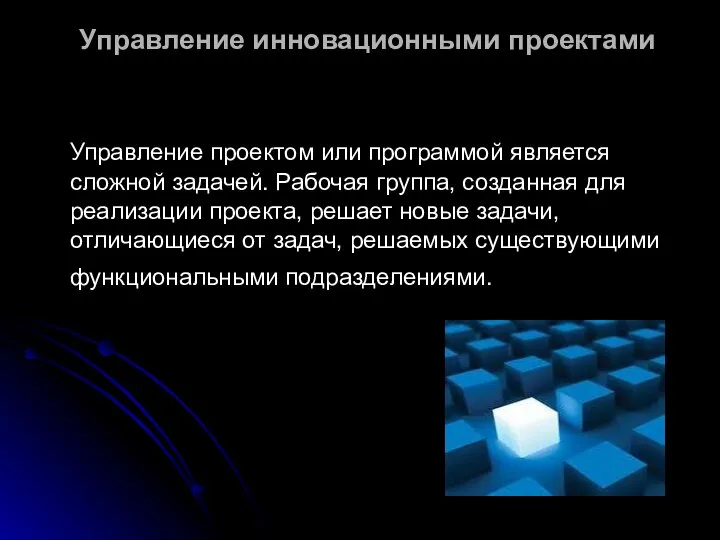 Управление инновационными проектами

Управление проектом или программой является сложной задачей. Рабочая группа, созданная для реализации проекта, решает новые задачи, отличающиеся от задач, решаемых существующими функциональными подразделениями.